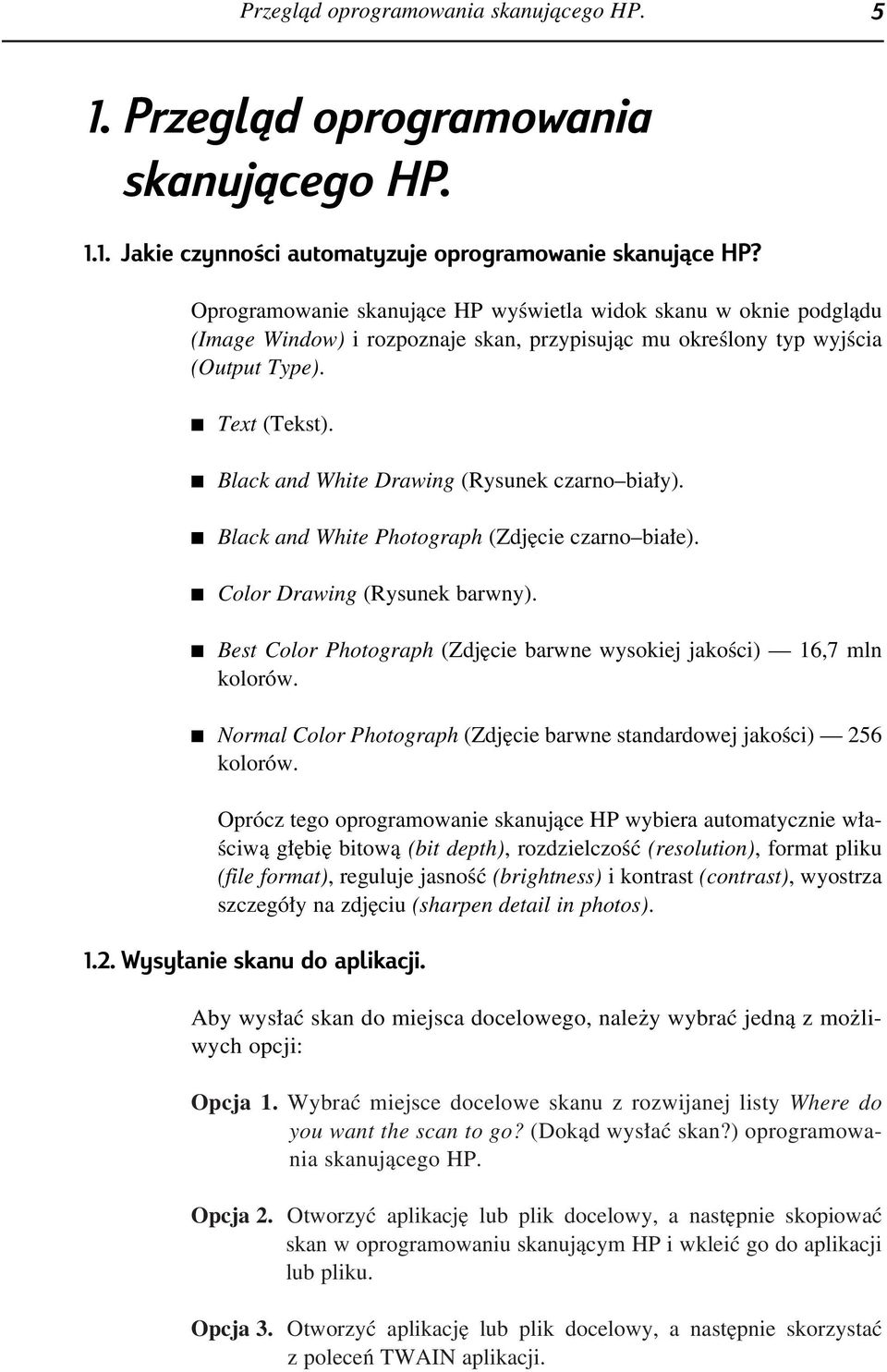 Przegląd oprogramowania skanującego HP. 5

1. Przegląd oprogramowania skanującego HP.

1.1. Jakie czynności automatyzuje oprogramowanie skanujące HP?

Oprogramowanie skanujące HP wyświetla widok skanu w oknie podglądu (Image Window) i rozpoznaje skan, przypisując mu określony typ wyjścia (Output Type).

■ Text (Tekst).

■ Black and White Drawing (Rysunek czarno–biały).

■ Black and White Photograph (Zdjęcie czarno–białe).

■ Color Drawing (Rysunek barwny).

■ Best Color Photograph (Zdjęcie barwne wysokiej jakości) — 16,7 mln kolorów.

■ Normal Color Photograph (Zdjęcie barwne standardowej jakości) — 256 kolorów.

Oprócz tego oprogramowanie skanujące HP wybiera automatycznie właściwą głębię bitową (bit depth), rozdzielczość (resolution), format pliku (file format), reguluje jasność (brightness) i kontrast (contrast), wyostrza szczegóły na zdjęciu (sharpen detail in photos).

1.2. Wysyłanie skanu do aplikacji.

Aby wysłać skan do miejsca docelowego, należy wybrać jedną z możliwych opcji:

Opcja 1. Wybrać miejsce docelowe skanu z rozwijanej listy Where do you want the scan to go? (Dokąd wysłać skan?) oprogramowania skanującego HP.

Opcja 2. Otworzyć aplikację lub plik docelowy, a następnie skopiować skan w oprogramowaniu skanującym HP i wkleić go do aplikacji lub pliku.

Opcja 3. Otworzyć aplikację lub plik docelowy, a następnie skorzystać z poleceń TWAIN aplikacji.